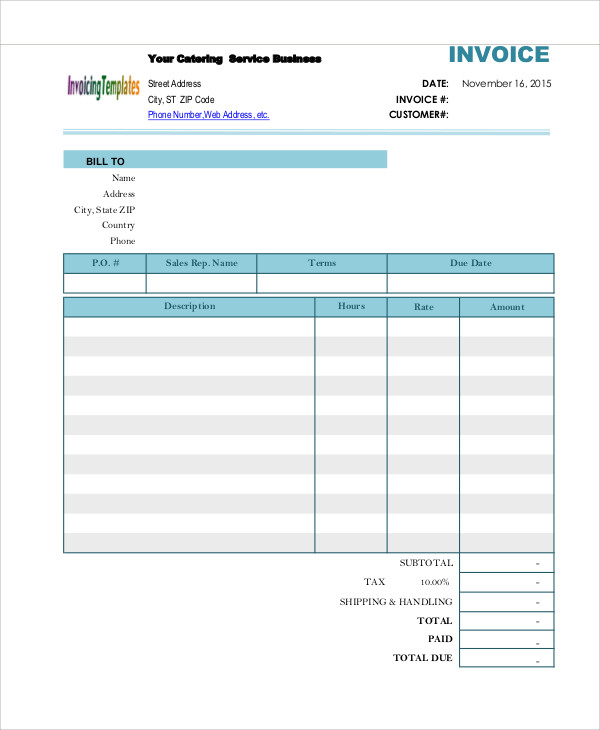 Your Catering Service Business

INVOICE

InvoicingTemplates

Street Address
City, ST ZIP Code
Phone Number,Web Address, etc.

DATE: November 16, 2015
INVOICE #:
CUSTOMER#:

BILL TO
Name
Address
City, State ZIP
Country
Phone

| P.O. # | Sales Rep. Name | Terms | Due Date |
|---|---|---|---|
| | | | |

| Description | Hours | Rate | Amount |
|---|---|---|---|
| | | | |
| | | | |
| | | | |
| | | | |
| | | | |
| | | | |
| | | | |
| | | | |
| | | | |
| | | | |
| | | | |
| | | | |

SUBTOTAL -
TAX 10.00% -
SHIPPING & HANDLING -
TOTAL -
PAID -
TOTAL DUE -